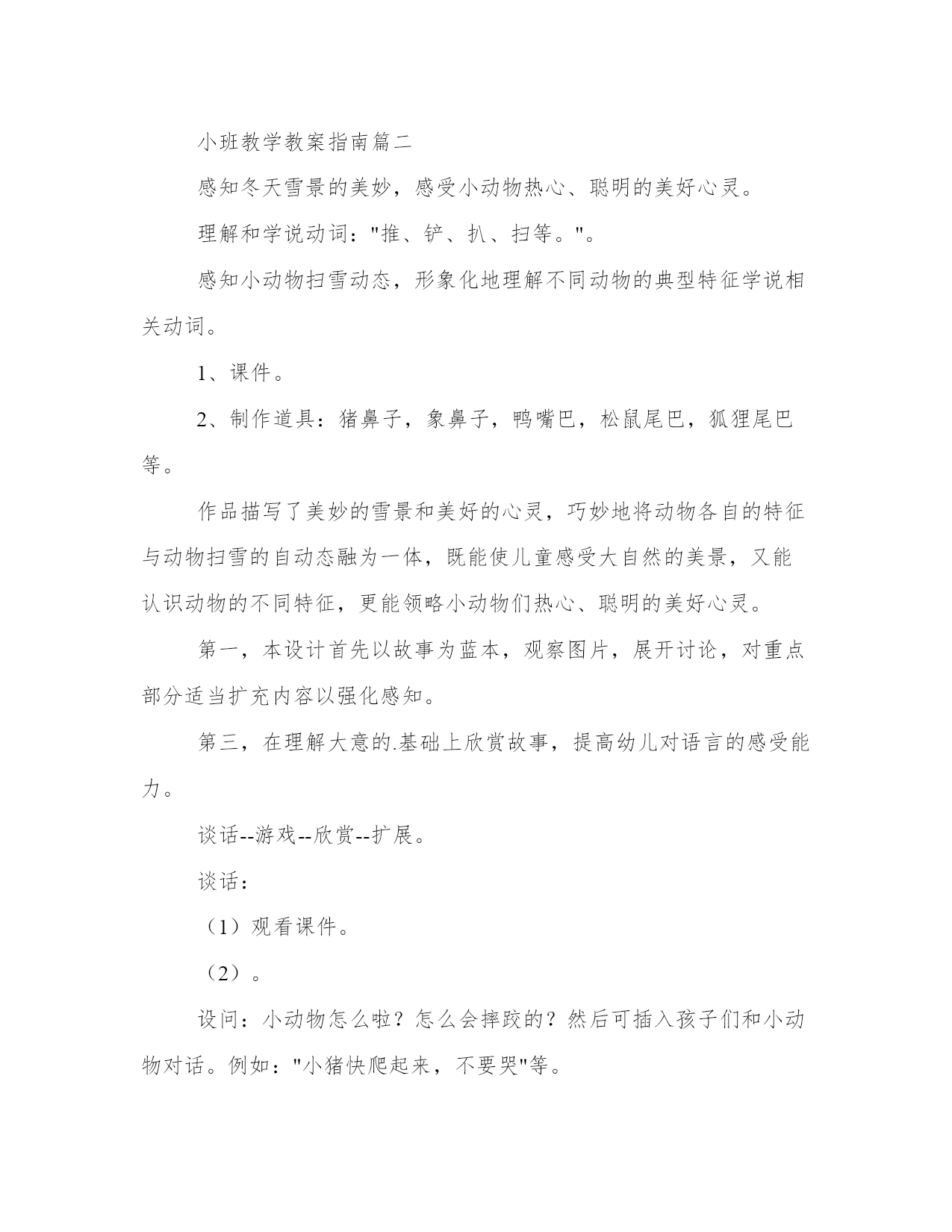 小班教学教案指南篇二

感知冬天雪景的美妙，感受小动物热心、聪明的美好心灵。

理解和学说动词："推、铲、扒、扫等。"。

感知小动物扫雪动态，形象化地理解不同动物的典型特征学说相关动词。

1、课件。

2、制作道具：猪鼻子，象鼻子，鸭嘴巴，松鼠尾巴，狐狸尾巴等。

作品描写了美妙的雪景和美好的心灵，巧妙地将动物各自的特征与动物扫雪的自动态融为一体，既能使儿童感受大自然的美景，又能认识动物的不同特征，更能领略小动物们热心、聪明的美好心灵。

第一，本设计首先以故事为蓝本，观察图片，展开讨论，对重点部分适当扩充内容以强化感知。

第三，在理解大意的.基础上欣赏故事，提高幼儿对语言的感受能力。

谈话--游戏--欣赏--扩展。

谈话：

（1）观看课件。

（2）。

设问：小动物怎么啦？怎么会摔跤的？然后可插入孩子们和小动物对话。例如："小猪快爬起来，不要哭"等。